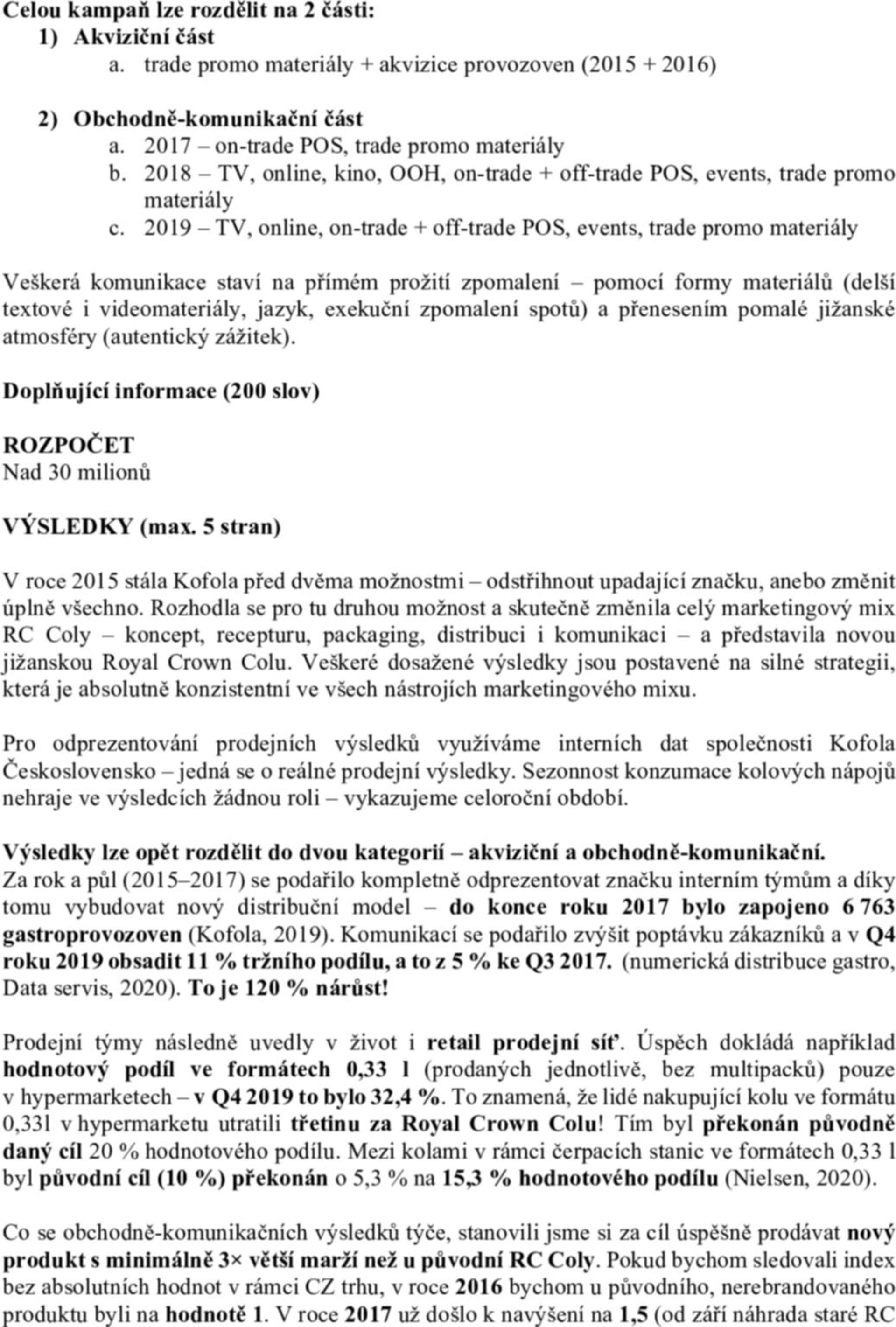 Celou kampaň lze rozdělit na 2 části:
1) Akviziční část
a. trade promo materiály + akvizice provozoven (2015 + 2016)

2) Obchodně-komunikační část
a. 2017 – on-trade POS, trade promo materiály
b. 2018 – TV, online, kino, OOH, on-trade + off-trade POS, events, trade promo materiály
c. 2019 – TV, online, on-trade + off-trade POS, events, trade promo materiály

Veškerá komunikace staví na přímém prožití zpomalení – pomocí formy materiálů (delší textové i videomateriály, jazyk, exekuční zpomalení spotů) a přenesením pomalé jižanské atmosféry (autentický zážitek).

Doplňující informace (200 slov)

ROZPOČET
Nad 30 milionů

VÝSLEDKY (max. 5 stran)

V roce 2015 stála Kofola před dvěma možnostmi – odstřihnout upadající značku, anebo změnit úplně všechno. Rozhodla se pro tu druhou možnost a skutečně změnila celý marketingový mix RC Coly – koncept, recepturu, packaging, distribuci i komunikaci – a představila novou jižanskou Royal Crown Colu. Veškeré dosažené výsledky jsou postavené na silné strategii, která je absolutně konzistentní ve všech nástrojích marketingového mixu.

Pro odprezentování prodejních výsledků využíváme interních dat společnosti Kofola Československo – jedná se o reálné prodejní výsledky. Sezonnost konzumace kolových nápojů nehraje ve výsledcích žádnou roli – vykazujeme celoroční období.

Výsledky lze opět rozdělit do dvou kategorií – akviziční a obchodně-komunikační.
Za rok a půl (2015–2017) se podařilo kompletně odprezentovat značku interním týmům a díky tomu vybudovat nový distribuční model – do konce roku 2017 bylo zapojeno 6 763 gastroprovozoven (Kofola, 2019). Komunikací se podařilo zvýšit poptávku zákazníků a v Q4 roku 2019 obsadit 11 % tržního podílu, a to z 5 % ke Q3 2017. (numerická distribuce gastro, Data servis, 2020). To je 120 % nárůst!

Prodejní týmy následně uvedly v život i retail prodejní síť. Úspěch dokládá například hodnotový podíl ve formátech 0,33 l (prodaných jednotlivě, bez multipacků) pouze v hypermarketech – v Q4 2019 to bylo 32,4 %. To znamená, že lidé nakupující kolu ve formátu 0,33l v hypermarketu utratili třetinu za Royal Crown Colu! Tím byl překonán původně daný cíl 20 % hodnotového podílu. Mezi kolami v rámci čerpacích stanic ve formátech 0,33 l byl původní cíl (10 %) překonán o 5,3 % na 15,3 % hodnotového podílu (Nielsen, 2020).

Co se obchodně-komunikačních výsledků týče, stanovili jsme si za cíl úspěšně prodávat nový produkt s minimálně 3× větší marží než u původní RC Coly. Pokud bychom sledovali index bez absolutních hodnot v rámci CZ trhu, v roce 2016 bychom u původního, nerebrandovaného produktu byli na hodnotě 1. V roce 2017 už došlo k navýšení na 1,5 (od září náhrada staré RC